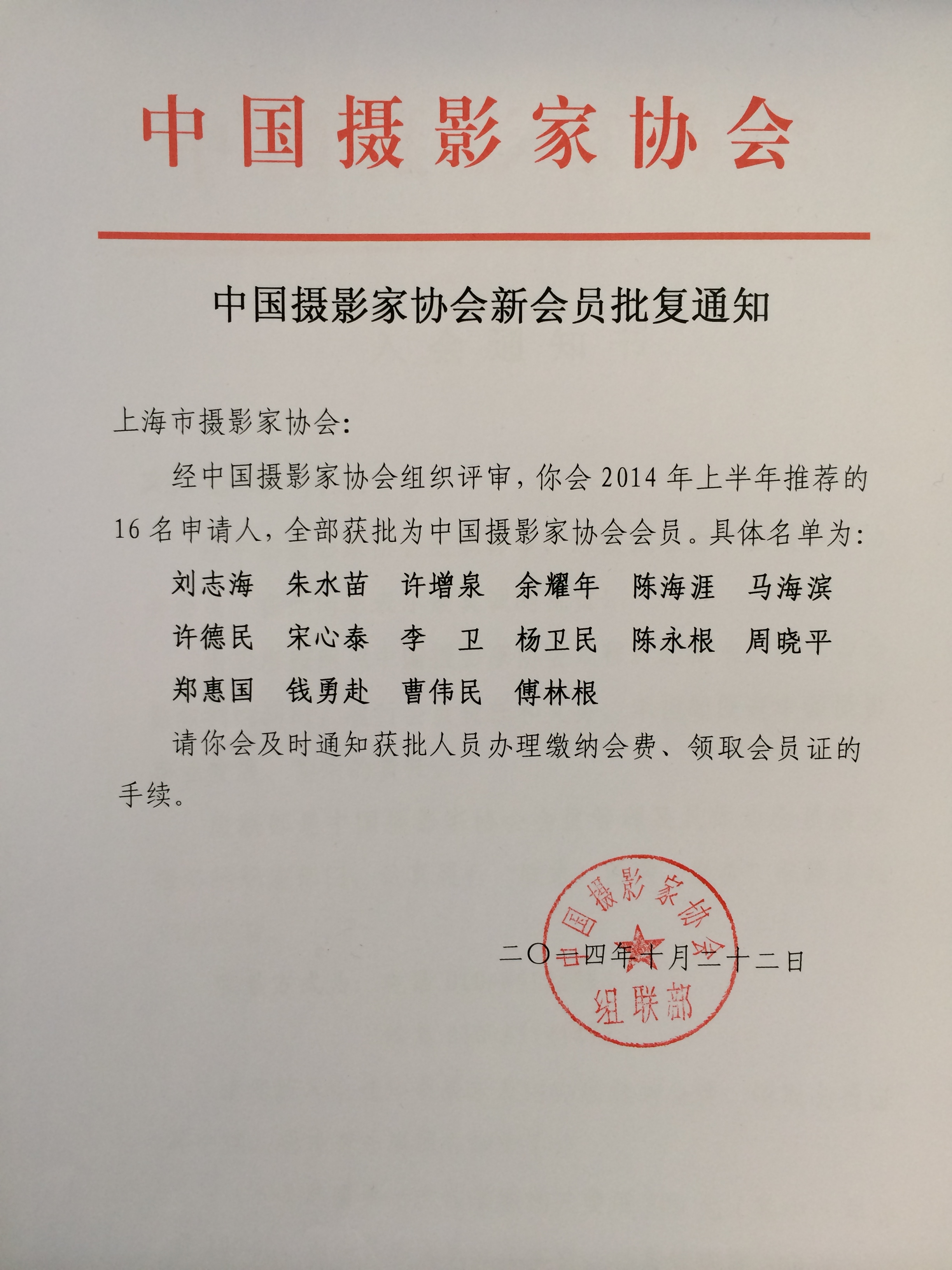 中国摄影家协会

中国摄影家协会新会员批复通知

上海市摄影家协会:

经中国摄影家协会组织评审，你会 2014 年上半年推荐的 16 名申请人，全部获批为中国摄影家协会会员。具体名单为:

刘志海　朱水苗　许增泉　余耀年　陈海涯　马海滨
许德民　宋心泰　李　卫　杨卫民　陈永根　周晓平
郑惠国　钱勇赴　曹伟民　傅林根

请你会及时通知获批人员办理缴纳会费、领取会员证的手续。

中国摄影家协会
组联部

二〇一四年十月二十二日